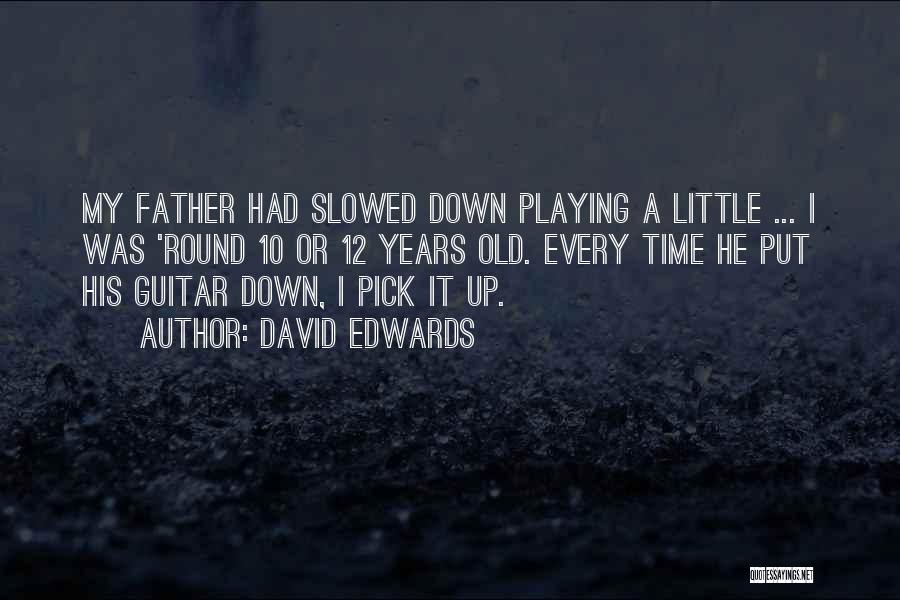 MY FATHER HAD SLOWED DOWN PLAYING A LITTLE ... I WAS 'ROUND 10 OR 12 YEARS OLD. EVERY TIME HE PUT HIS GUITAR DOWN, I PICK IT UP.

AUTHOR: DAVID EDWARDS

QUOTESSAYINGS.NET